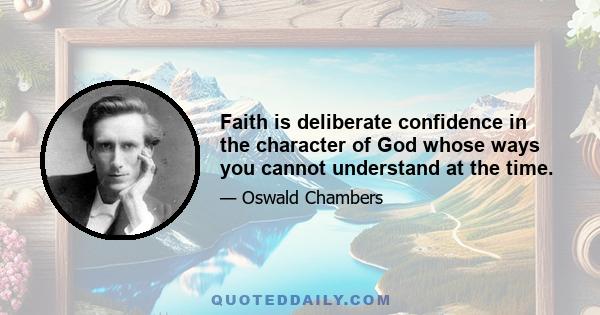 Faith is deliberate confidence in the character of God whose ways you cannot understand at the time.

— Oswald Chambers

QUOTEDDAILY.COM